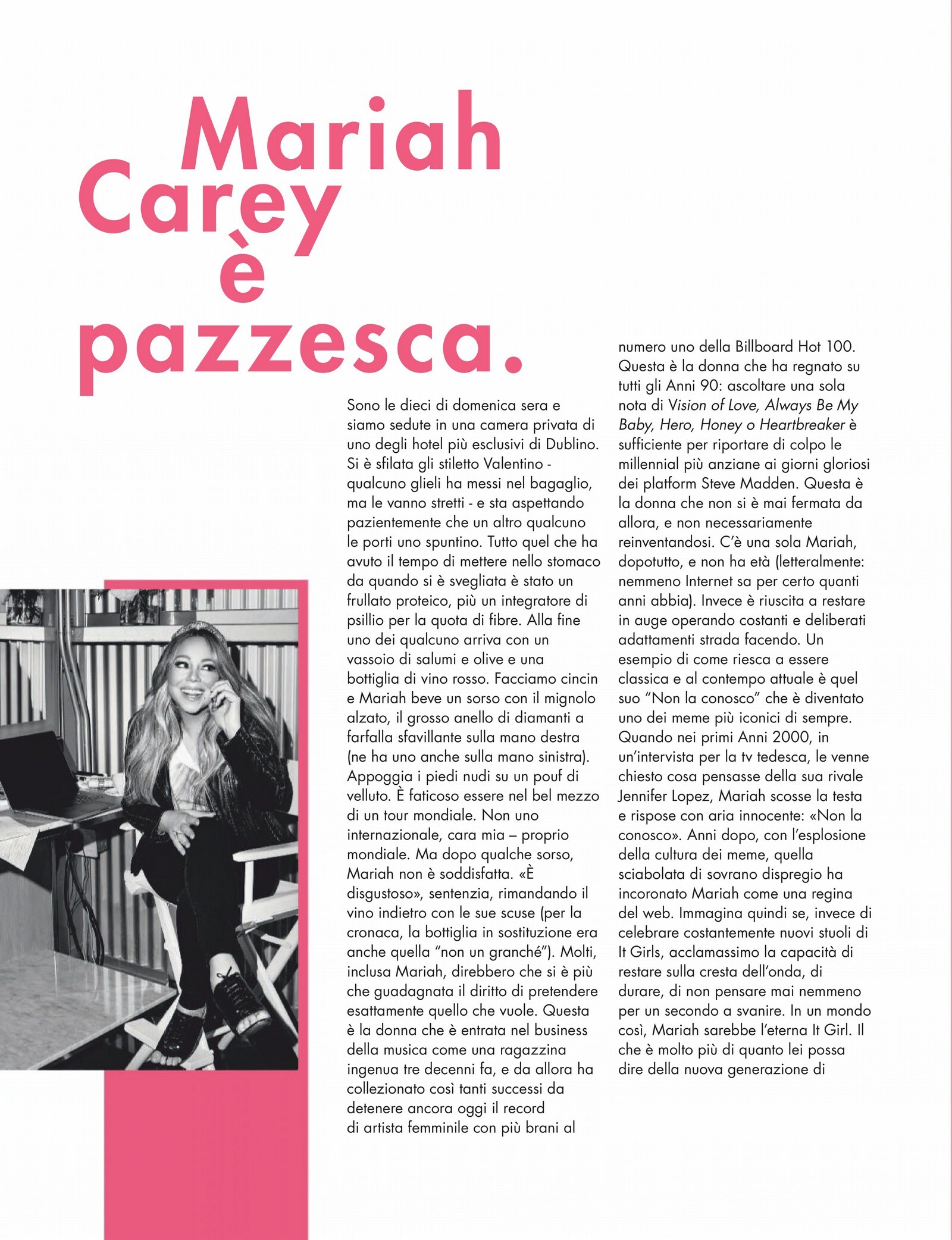 Mariah Carey è pazzesca.

Sono le dieci di domenica sera e siamo sedute in una camera privata di uno degli hotel più esclusivi di Dublino. Si è sfilata gli stiletto Valentino - qualcuno glieli ha messi nel bagaglio, ma le vanno stretti - e sta aspettando pazientemente che un altro qualcuno le porti uno spuntino. Tutto quel che ha avuto il tempo di mettere nello stomaco da quando si è svegliata è stato un frullato proteico, più un integratore di psillio per la quota di fibre. Alla fine uno dei qualcuno arriva con un vassoio di salumi e olive e una bottiglia di vino rosso. Facciamo cincin e Mariah beve un sorso con il mignolo alzato, il grosso anello di diamanti a farfalla sfavillante sulla mano destra (ne ha uno anche sulla mano sinistra). Appoggia i piedi nudi su un pouf di velluto. È faticoso essere nel bel mezzo di un tour mondiale. Non uno internazionale, cara mia – proprio mondiale. Ma dopo qualche sorso, Mariah non è soddisfatta. «È disgustoso», sentenzia, rimandando il vino indietro con le sue scuse (per la cronaca, la bottiglia in sostituzione era anche quella "non un granché"). Molti, inclusa Mariah, direbbero che si è più che guadagnata il diritto di pretendere esattamente quello che vuole. Questa è la donna che è entrata nel business della musica come una ragazzina ingenua tre decenni fa, e da allora ha collezionato così tanti successi da detenere ancora oggi il record di artista femminile con più brani al numero uno della Billboard Hot 100. Questa è la donna che ha regnato su tutti gli Anni 90: ascoltare una sola nota di Vision of Love, Always Be My Baby, Hero, Honey o Heartbreaker è sufficiente per riportare di colpo le millennial più anziane ai giorni gloriosi dei platform Steve Madden. Questa è la donna che non si è mai fermata da allora, e non necessariamente reinventandosi. C'è una sola Mariah, dopotutto, e non ha età (letteralmente: nemmeno Internet sa per certo quanti anni abbia). Invece è riuscita a restare in auge operando costanti e deliberati adattamenti strada facendo. Un esempio di come riesca a essere classica e al contempo attuale è quel suo "Non la conosco" che è diventato uno dei meme più iconici di sempre. Quando nei primi Anni 2000, in un'intervista per la tv tedesca, le venne chiesto cosa pensasse della sua rivale Jennifer Lopez, Mariah scosse la testa e rispose con aria innocente: «Non la conosco». Anni dopo, con l'esplosione della cultura dei meme, quella sciabolata di sovrano dispregio ha incoronato Mariah come una regina del web. Immagina quindi se, invece di celebrare costantemente nuovi stuoli di It Girls, acclamassimo la capacità di restare sulla cresta dell'onda, di durare, di non pensare mai nemmeno per un secondo a svanire. In un mondo così, Mariah sarebbe l'eterna It Girl. Il che è molto più di quanto lei possa dire della nuova generazione di